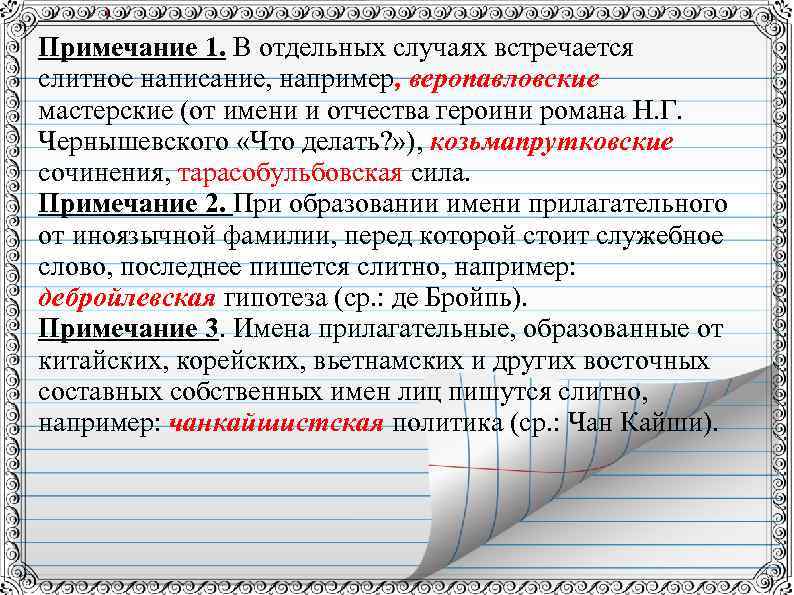 Примечание 1. В отдельных случаях встречается слитное написание, например, веропавловские мастерские (от имени и отчества героини романа Н.Г. Чернышевского «Что делать?»), козьмапрутковские сочинения, тарасобульбовская сила.
Примечание 2. При образовании имени прилагательного от иноязычной фамилии, перед которой стоит служебное слово, последнее пишется слитно, например: дебройлевская гипотеза (ср.: де Бройпь).
Примечание 3. Имена прилагательные, образованные от китайских, корейских, вьетнамских и других восточных составных собственных имен лиц пишутся слитно, например: чанкайшистская политика (ср.: Чан Кайши).